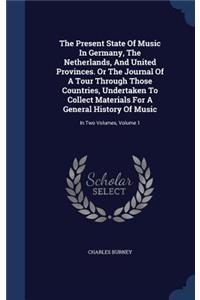 The Present State Of Music In Germany, The Netherlands, And United Provinces. Or The Journal Of A Tour Through Those Countries, Undertaken To Collect Materials For A General History Of Music

In Two Volumes, Volume 1

Scholar SELECT

CHARLES BURNEY